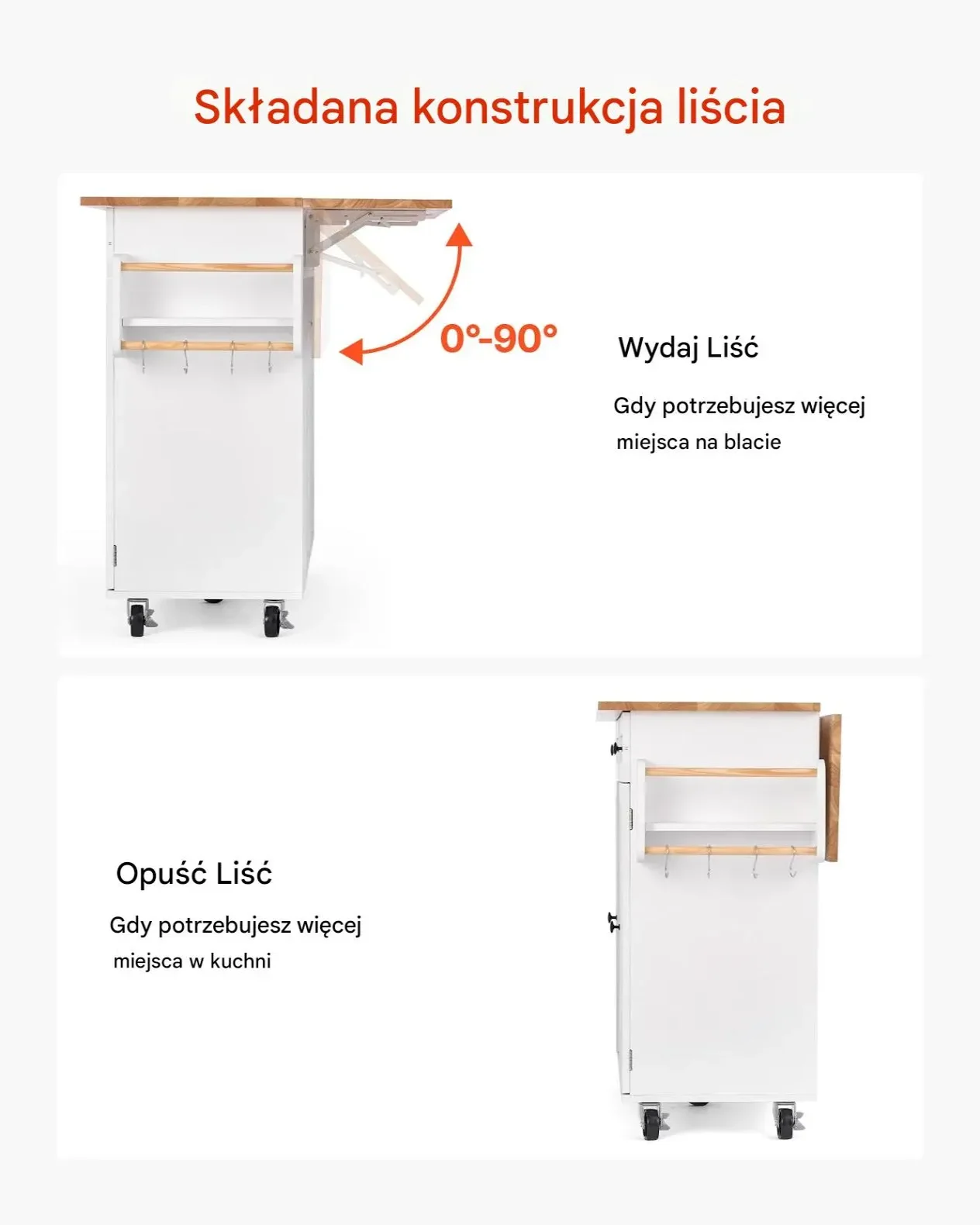 Składana konstrukcja liścia

0°-90°

Wydaj Liść

Gdy potrzebujesz więcej miejsca na blacie

Opuść Liść

Gdy potrzebujesz więcej miejsca w kuchni